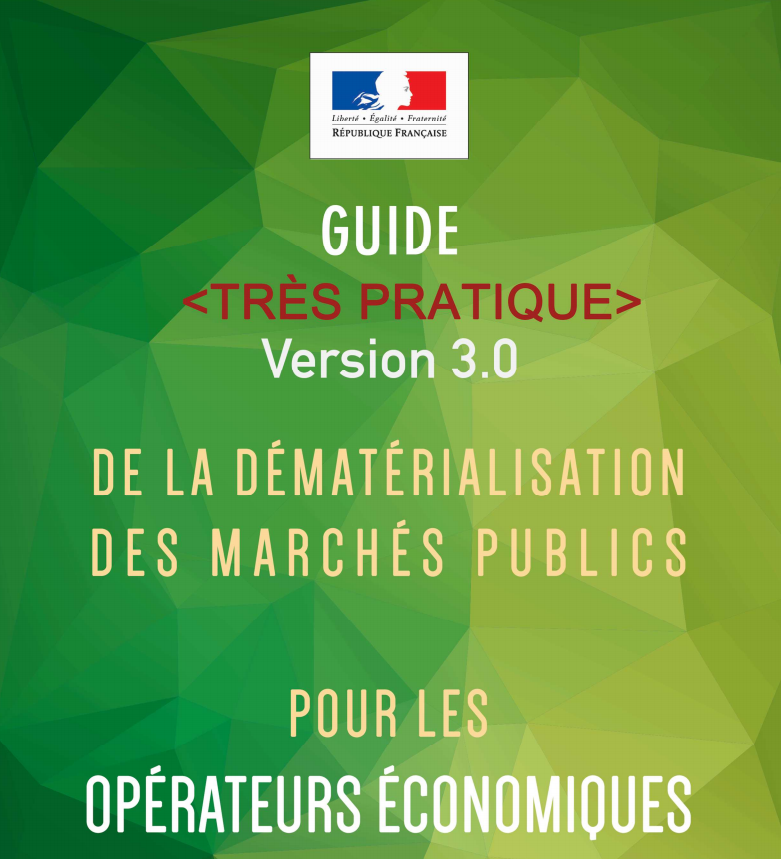 Liberté • Égalité • Fraternité
RÉPUBLIQUE FRANÇAISE

GUIDE
<TRÈS PRATIQUE>
Version 3.0

DE LA DÉMATÉRIALISATION DES MARCHÉS PUBLICS

POUR LES
OPÉRATEURS ÉCONOMIQUES